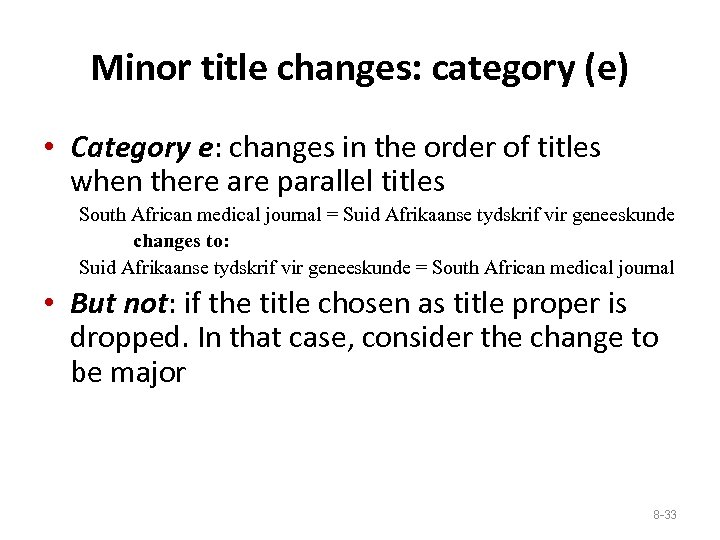 Minor title changes: category (e)

• Category e: changes in the order of titles when there are parallel titles

South African medical journal = Suid Afrikaanse tydskrif vir geneeskunde

changes to:

Suid Afrikaanse tydskrif vir geneeskunde = South African medical journal

• But not: if the title chosen as title proper is dropped. In that case, consider the change to be major

8-33